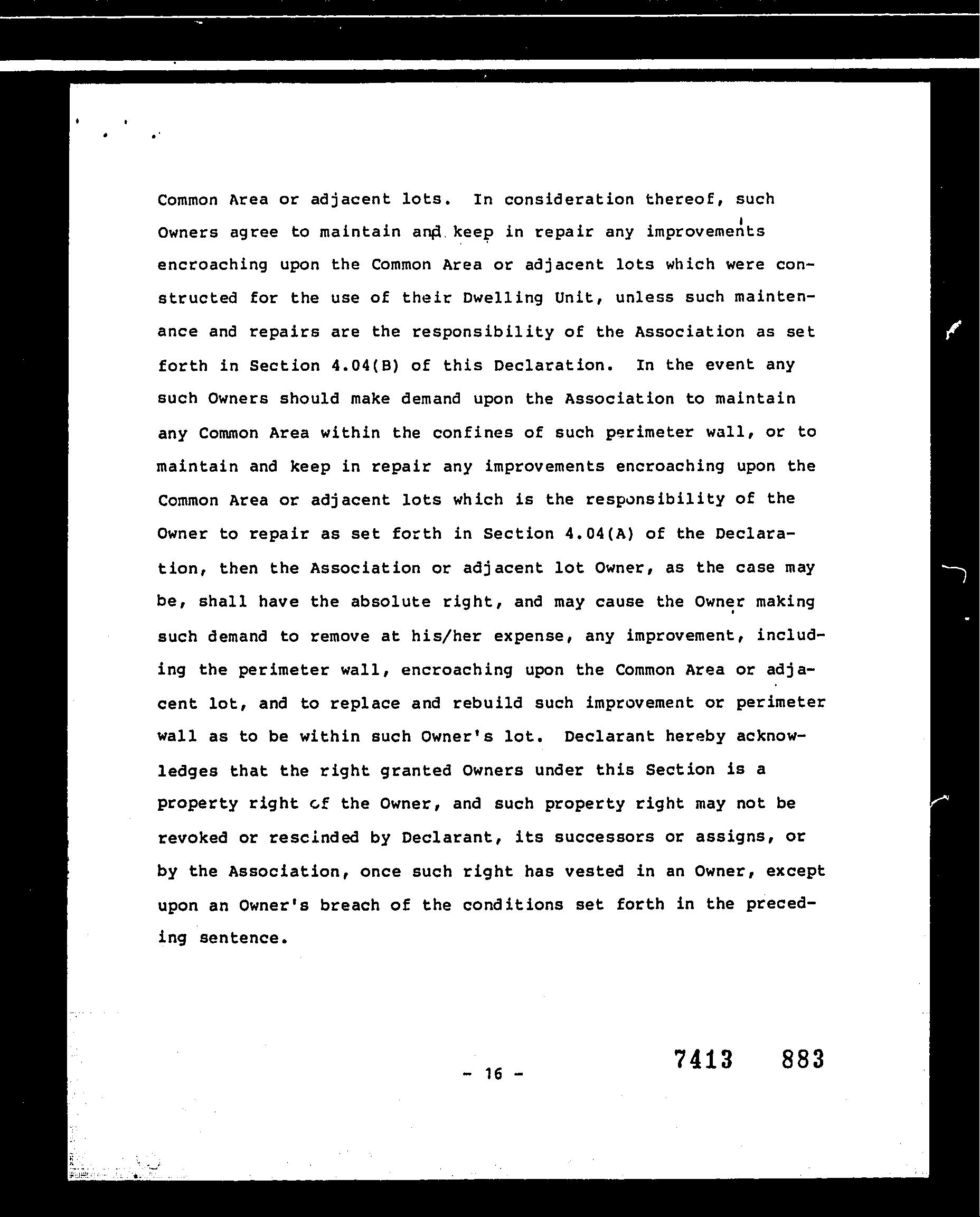 Common Area or adjacent lots. In consideration thereof, such Owners agree to maintain and keep in repair any improvements encroaching upon the Common Area or adjacent lots which were constructed for the use of their Dwelling Unit, unless such maintenance and repairs are the responsibility of the Association as set forth in Section 4.04(B) of this Declaration. In the event any such Owners should make demand upon the Association to maintain any Common Area within the confines of such perimeter wall, or to maintain and keep in repair any improvements encroaching upon the Common Area or adjacent lots which is the responsibility of the Owner to repair as set forth in Section 4.04(A) of the Declaration, then the Association or adjacent lot Owner, as the case may be, shall have the absolute right, and may cause the Owner making such demand to remove at his/her expense, any improvement, including the perimeter wall, encroaching upon the Common Area or adjacent lot, and to replace and rebuild such improvement or perimeter wall as to be within such Owner's lot. Declarant hereby acknowledges that the right granted Owners under this Section is a property right of the Owner, and such property right may not be revoked or rescinded by Declarant, its successors or assigns, or by the Association, once such right has vested in an Owner, except upon an Owner's breach of the conditions set forth in the preceding sentence.

- 16 -

7413 883